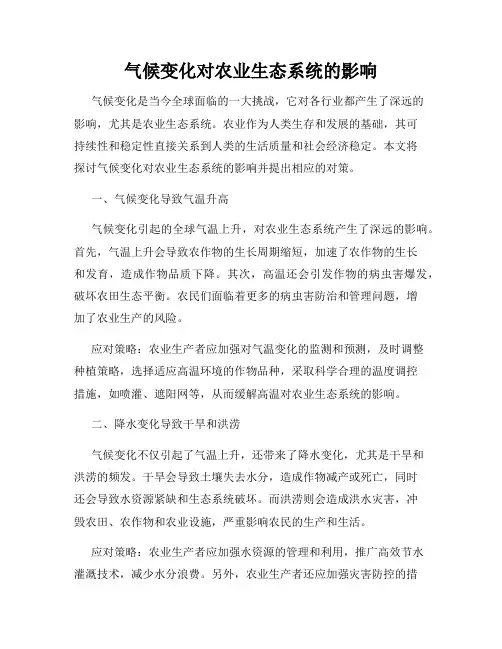 气候变化对农业生态系统的影响

气候变化是当今全球面临的一大挑战，它对各行业都产生了深远的影响，尤其是农业生态系统。农业作为人类生存和发展的基础，其可持续性和稳定性直接关系到人类的生活质量和社会经济稳定。本文将探讨气候变化对农业生态系统的影响并提出相应的对策。

一、气候变化导致气温升高

气候变化引起的全球气温上升，对农业生态系统产生了深远的影响。首先，气温上升会导致农作物的生长周期缩短，加速了农作物的生长和发育，造成作物品质下降。其次，高温还会引发作物的病虫害爆发，破坏农田生态平衡。农民们面临着更多的病虫害防治和管理问题，增加了农业生产的风险。

应对策略：农业生产者应加强对气温变化的监测和预测，及时调整种植策略，选择适应高温环境的作物品种，采取科学合理的温度调控措施，如喷灌、遮阳网等，从而缓解高温对农业生态系统的影响。

二、降水变化导致干旱和洪涝

气候变化不仅引起了气温上升，还带来了降水变化，尤其是干旱和洪涝的频发。干旱会导致土壤失去水分，造成作物减产或死亡，同时还会导致水资源紧缺和生态系统破坏。而洪涝则会造成洪水灾害，冲毁农田、农作物和农业设施，严重影响农民的生产和生活。

应对策略：农业生产者应加强水资源的管理和利用，推广高效节水灌溉技术，减少水分浪费。另外，农业生产者还应加强灾害防控的措